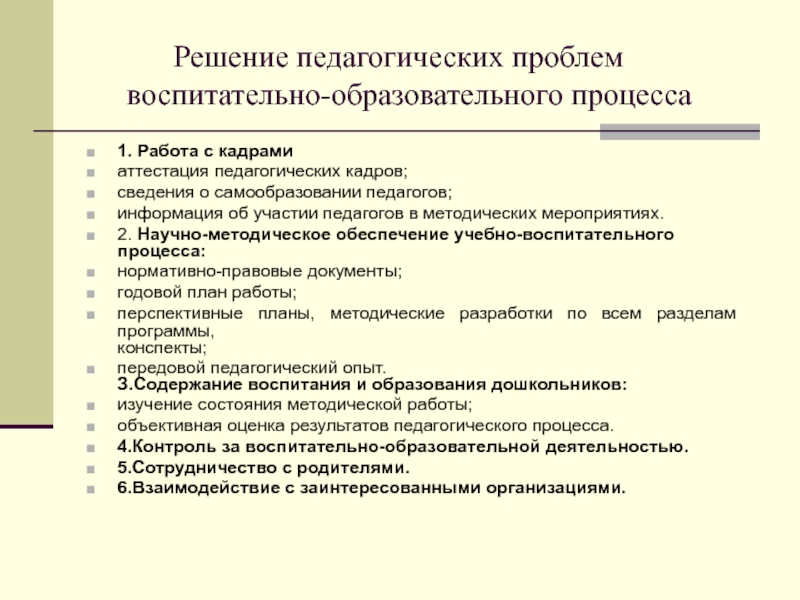 Решение педагогических проблем воспитательно-образовательного процесса

1. Работа с кадрами
аттестация педагогических кадров;
сведения о самообразовании педагогов;
информация об участии педагогов в методических мероприятиях.
2. Научно-методическое обеспечение учебно-воспитательного процесса:
нормативно-правовые документы;
годовой план работы;
перспективные планы, методические разработки по всем разделам программы,
конспекты;
передовой педагогический опыт.
3.Содержание воспитания и образования дошкольников:
изучение состояния методической работы;
объективная оценка результатов педагогического процесса.
4.Контроль за воспитательно-образовательной деятельностью.
5.Сотрудничество с родителями.
6.Взаимодействие с заинтересованными организациями.